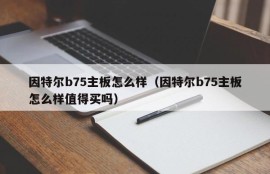 因特尔b75主板怎么样（因特尔b75主板怎么样值得买吗）